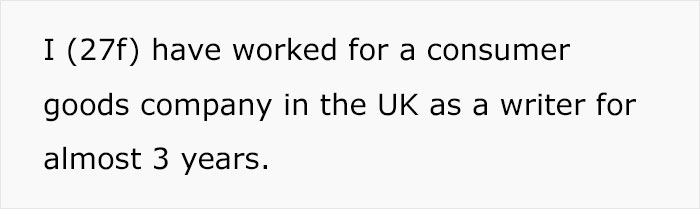 I (27f) have worked for a consumer goods company in the UK as a writer for almost 3 years.